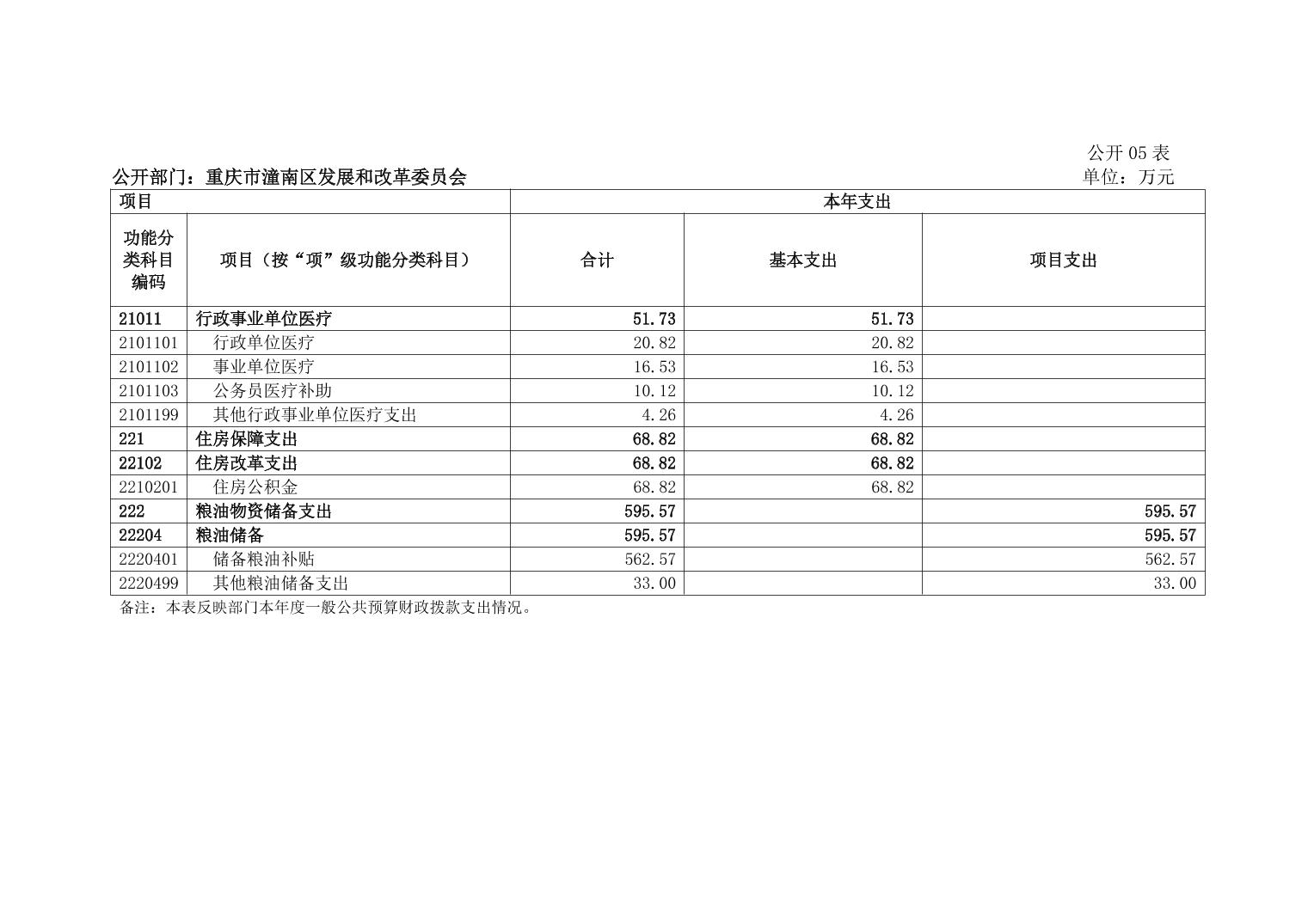 公开 05 表

公开部门：重庆市潼南区发展和改革委员会

单位：万元

| 项目 | | 本年支出 | | |
|---|---|---|---|---|
| 功能分类科目编码 | 项目（按“项”级功能分类科目） | 合计 | 基本支出 | 项目支出 |
| 21011 | 行政事业单位医疗 | 51.73 | 51.73 | |
| 2101101 | 行政单位医疗 | 20.82 | 20.82 | |
| 2101102 | 事业单位医疗 | 16.53 | 16.53 | |
| 2101103 | 公务员医疗补助 | 10.12 | 10.12 | |
| 2101199 | 其他行政事业单位医疗支出 | 4.26 | 4.26 | |
| 221 | 住房保障支出 | 68.82 | 68.82 | |
| 22102 | 住房改革支出 | 68.82 | 68.82 | |
| 2210201 | 住房公积金 | 68.82 | 68.82 | |
| 222 | 粮油物资储备支出 | 595.57 | | 595.57 |
| 22204 | 粮油储备 | 595.57 | | 595.57 |
| 2220401 | 储备粮油补贴 | 562.57 | | 562.57 |
| 2220499 | 其他粮油储备支出 | 33.00 | | 33.00 |

备注：本表反映部门本年度一般公共预算财政拨款支出情况。